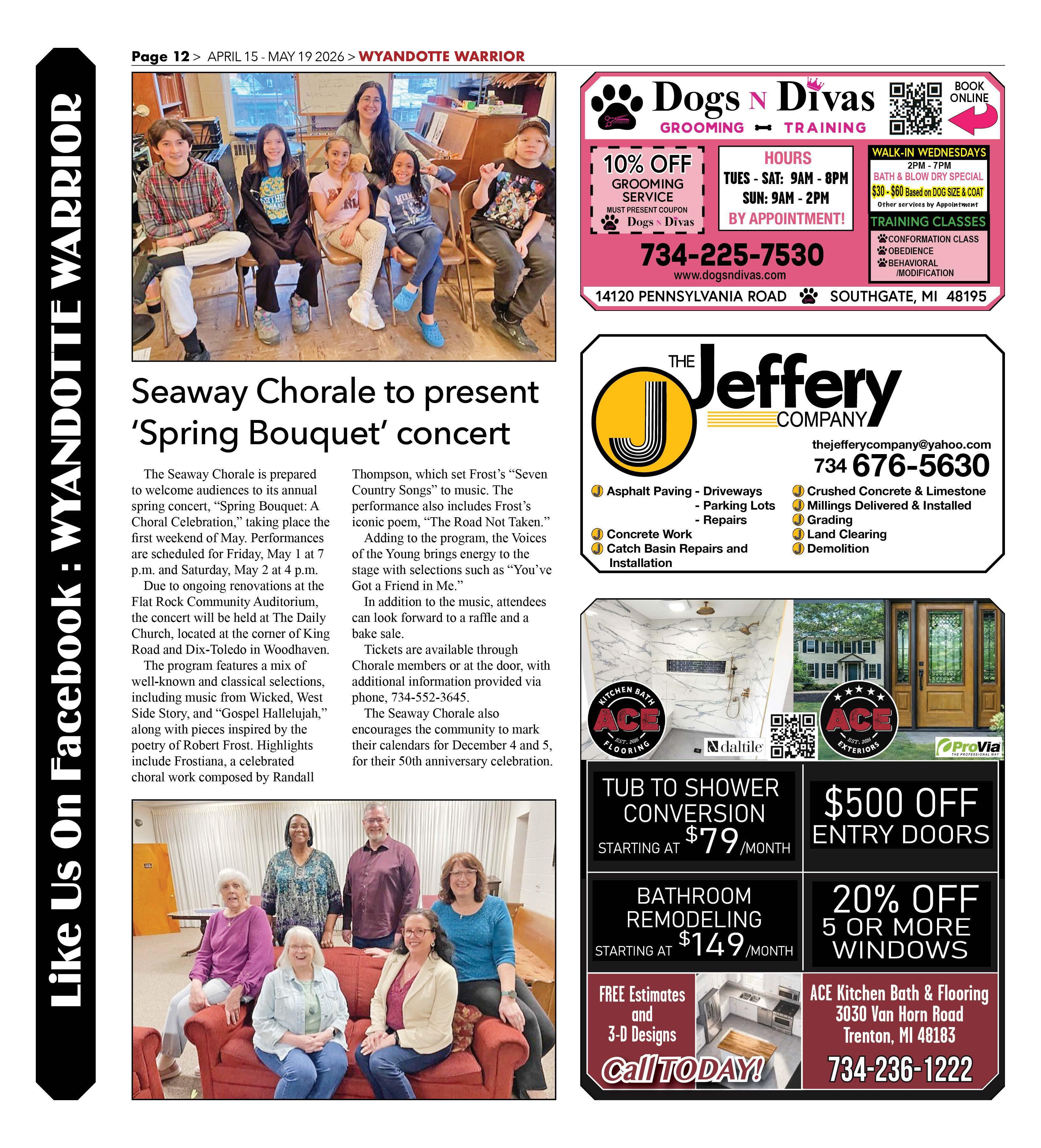 Like Us On Facebook : WYANDOTTE WARRIOR

Page 12 > APRIL 15 - MAY 19 2026 > WYANDOTTE WARRIOR

Seaway Chorale to present 'Spring Bouquet' concert

The Seaway Chorale is prepared to welcome audiences to its annual spring concert, "Spring Bouquet: A Choral Celebration," taking place the first weekend of May. Performances are scheduled for Friday, May 1 at 7 p.m. and Saturday, May 2 at 4 p.m.

Due to ongoing renovations at the Flat Rock Community Auditorium, the concert will be held at The Daily Church, located at the corner of King Road and Dix-Toledo in Woodhaven.

The program features a mix of well-known and classical selections, including music from Wicked, West Side Story, and "Gospel Hallelujah," along with pieces inspired by the poetry of Robert Frost. Highlights include Frostiana, a celebrated choral work composed by Randall Thompson, which set Frost's "Seven Country Songs" to music. The performance also includes Frost's iconic poem, "The Road Not Taken."

Adding to the program, the Voices of the Young brings energy to the stage with selections such as "You've Got a Friend in Me."

In addition to the music, attendees can look forward to a raffle and a bake sale.

Tickets are available through Chorale members or at the door, with additional information provided via phone, 734-552-3645.

The Seaway Chorale also encourages the community to mark their calendars for December 4 and 5, for their 50th anniversary celebration.

Dogs N Divas
GROOMING TRAINING
BOOK ONLINE
10% OFF GROOMING SERVICE
MUST PRESENT COUPON
Dogs N Divas
HOURS
TUES - SAT: 9AM - 8PM
SUN: 9AM - 2PM
BY APPOINTMENT!
WALK-IN WEDNESDAYS
2PM - 7PM
BATH & BLOW DRY SPECIAL
$30 - $60 Based on DOG SIZE & COAT
Other services by Appointment
TRAINING CLASSES
CONFORMATION CLASS
OBEDIENCE
BEHAVIORAL /MODIFICATION
734-225-7530
www.dogsndivas.com
14120 PENNSYLVANIA ROAD SOUTHGATE, MI 48195

THE Jeffery COMPANY
thejefferycompany@yahoo.com
734 676-5630
Asphalt Paving - Driveways
- Parking Lots
- Repairs
Concrete Work
Catch Basin Repairs and Installation
Crushed Concrete & Limestone
Millings Delivered & Installed
Grading
Land Clearing
Demolition

KITCHEN BATH ACE EST. 2016 FLOORING
daltile
ACE EST. 2016 EXTERIORS
ProVia THE PROFESSIONAL WAY
TUB TO SHOWER CONVERSION
STARTING AT $79/MONTH
$500 OFF ENTRY DOORS
BATHROOM REMODELING
STARTING AT $149/MONTH
20% OFF 5 OR MORE WINDOWS
FREE Estimates and 3-D Designs
Call TODAY!
ACE Kitchen Bath & Flooring
3030 Van Horn Road
Trenton, MI 48183
734-236-1222